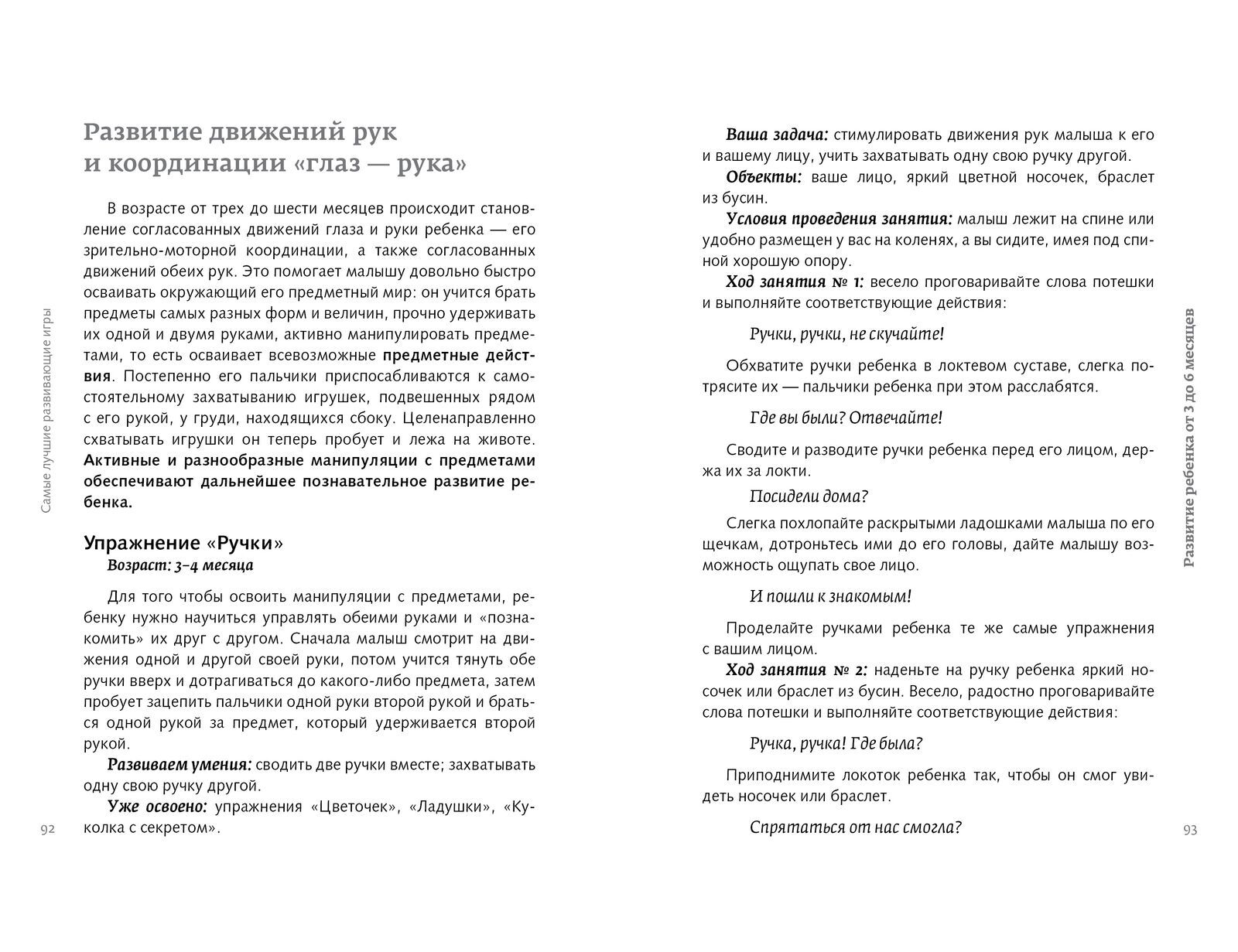 Самые лучшие развивающие игры

Развитие движений рук и координации «глаз — рука»

В возрасте от трех до шести месяцев происходит становление согласованных движений глаза и руки ребенка — его зрительно-моторной координации, а также согласованных движений обеих рук. Это помогает малышу довольно быстро осваивать окружающий его предметный мир: он учится брать предметы самых разных форм и величин, прочно удерживать их одной и двумя руками, активно манипулировать предметами, то есть осваивает всевозможные предметные действия. Постепенно его пальчики приспосабливаются к самостоятельному захватыванию игрушек, подвешенных рядом с его рукой, у груди, находящихся сбоку. Целенаправленно схватывать игрушки он теперь пробует и лежа на животе. Активные и разнообразные манипуляции с предметами обеспечивают дальнейшее познавательное развитие ребенка.

Упражнение «Ручки»
Возраст: 3–4 месяца

Для того чтобы освоить манипуляции с предметами, ребенку нужно научиться управлять обеими руками и «познакомить» их друг с другом. Сначала малыш смотрит на движения одной и другой своей руки, потом учится тянуть обе ручки вверх и дотрагиваться до какого-либо предмета, затем пробует зацепить пальчики одной руки второй рукой и браться одной рукой за предмет, который удерживается второй рукой.

Развиваем умения: сводить две ручки вместе; захватывать одну свою ручку другой.

Уже освоено: упражнения «Цветочек», «Ладушки», «Куколка с секретом».

92

Ваша задача: стимулировать движения рук малыша к его и вашему лицу, учить захватывать одну свою ручку другой.

Объекты: ваше лицо, яркий цветной носочек, браслет из бусин.

Условия проведения занятия: малыш лежит на спине или удобно размещен у вас на коленях, а вы сидите, имея под спиной хорошую опору.

Ход занятия № 1: весело проговаривайте слова потешки и выполняйте соответствующие действия:

Ручки, ручки, не скучайте!

Обхватите ручки ребенка в локтевом суставе, слегка потрясите их — пальчики ребенка при этом расслабятся.

Где вы были? Отвечайте!

Сводите и разводите ручки ребенка перед его лицом, держа их за локти.

Посидели дома?

Слегка похлопайте раскрытыми ладошками малыша по его щечкам, дотроньтесь ими до его головы, дайте малышу возможность ощупать свое лицо.

И пошли к знакомым!

Проделайте ручками ребенка те же самые упражнения с вашим лицом.

Ход занятия № 2: наденьте на ручку ребенка яркий носочек или браслет из бусин. Весело, радостно проговаривайте слова потешки и выполняйте соответствующие действия:

Ручка, ручка! Где была?

Приподнимите локоток ребенка так, чтобы он смог увидеть носочек или браслет.

Спрятаться от нас смогла?

Развитие ребенка от 3 до 6 месяцев

93